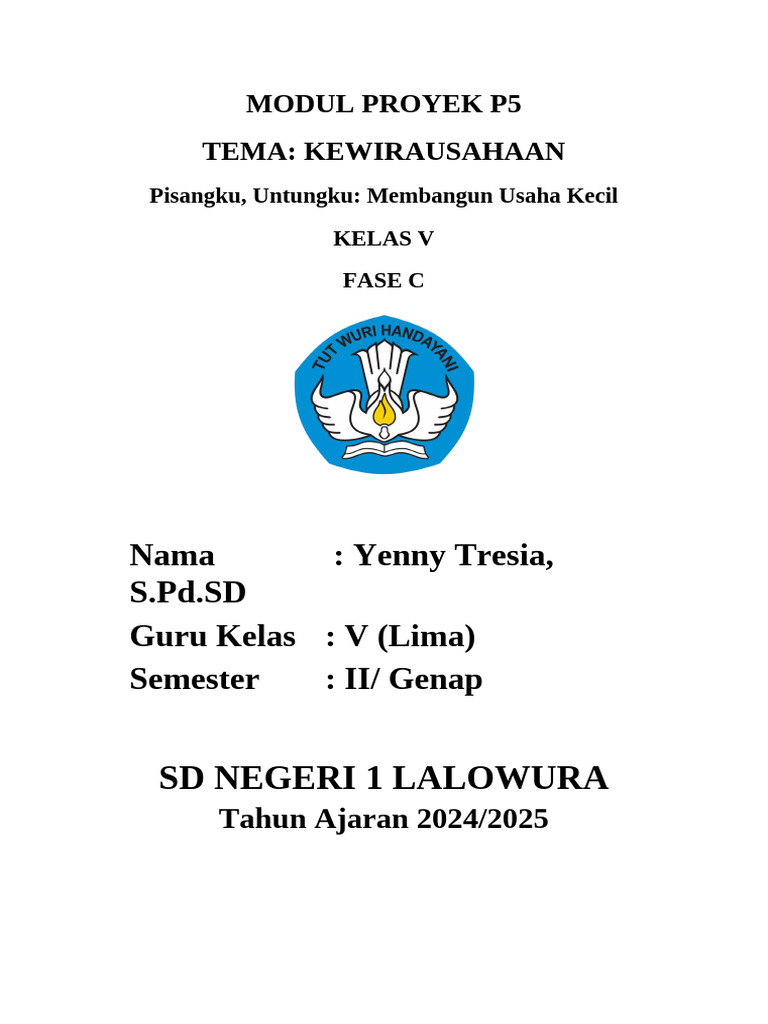 MODUL PROYEK P5

TEMA: KEWIRAUSAHAAN

Pisangku, Untungku: Membangun Usaha Kecil

KELAS V

FASE C

TUT WURI HANDAYANI

Nama : Yenny Tresia, S.Pd.SD

Guru Kelas : V (Lima)

Semester : II/ Genap

SD NEGERI 1 LALOWURA

Tahun Ajaran 2024/2025